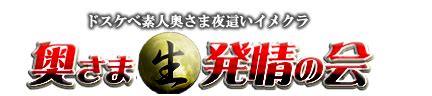 ドスケベ素人奥さま夜這いイメクラ

奥さま生発情の会